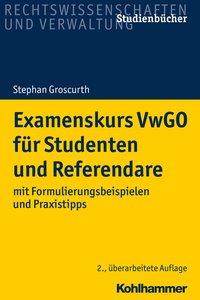 RECHTSWISSENSCHAFTEN UND VERWALTUNG
Studienbücher

Stephan Groscurth

Examenskurs VwGO für Studenten und Referendare

mit Formulierungsbeispielen und Praxistipps

2., überarbeitete Auflage

Kohlhammer